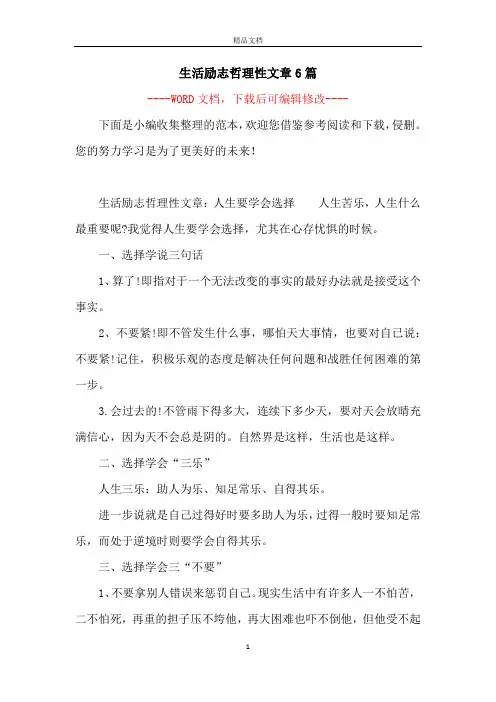 精品文档

生活励志哲理性文章6篇

----WORD文档，下载后可编辑修改----

下面是小编收集整理的范本，欢迎您借鉴参考阅读和下载，侵删。您的努力学习是为了更美好的未来！

生活励志哲理性文章：人生要学会选择　　人生苦乐，人生什么最重要呢?我觉得人生要学会选择，尤其在心存忧惧的时候。

一、选择学说三句话

1、算了!即指对于一个无法改变的事实的最好办法就是接受这个事实。

2、不要紧!即不管发生什么事，哪怕天大事情，也要对自己说：不要紧!记住，积极乐观的态度是解决任何问题和战胜任何困难的第一步。

3.会过去的!不管雨下得多大，连续下多少天，要对天会放晴充满信心，因为天不会总是阴的。自然界是这样，生活也是这样。

二、选择学会“三乐”

人生三乐：助人为乐、知足常乐、自得其乐。

进一步说就是自己过得好时要多助人为乐，过得一般时要知足常乐，而处于逆境时则要学会自得其乐。

三、选择学会三“不要”

1、不要拿别人错误来惩罚自己。现实生活中有许多人一不怕苦，二不怕死，再重的担子压不垮他，再大困难也吓不倒他，但他受不起

1